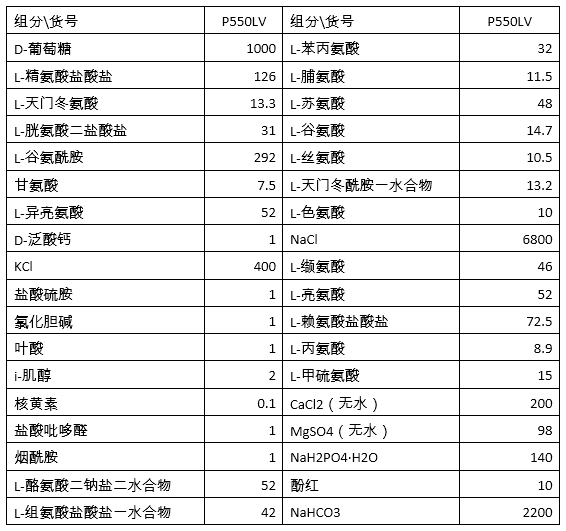 | 组分\货号 | P550LV | 组分\货号 | P550LV |
|---|---|---|---|
| D-葡萄糖 | 1000 | L-苯丙氨酸 | 32 |
| L-精氨酸盐酸盐 | 126 | L-脯氨酸 | 11.5 |
| L-天门冬氨酸 | 13.3 | L-苏氨酸 | 48 |
| L-胱氨酸二盐酸盐 | 31 | L-谷氨酸 | 14.7 |
| L-谷氨酰胺 | 292 | L-丝氨酸 | 10.5 |
| 甘氨酸 | 7.5 | L-天门冬酰胺一水合物 | 13.2 |
| L-异亮氨酸 | 52 | L-色氨酸 | 10 |
| D-泛酸钙 | 1 | NaCl | 6800 |
| KCl | 400 | L-缬氨酸 | 46 |
| 盐酸硫胺 | 1 | L-亮氨酸 | 52 |
| 氯化胆碱 | 1 | L-赖氨酸盐酸盐 | 72.5 |
| 叶酸 | 1 | L-丙氨酸 | 8.9 |
| i-肌醇 | 2 | L-甲硫氨酸 | 15 |
| 核黄素 | 0.1 | CaCl2（无水） | 200 |
| 盐酸吡哆醛 | 1 | MgSO4（无水） | 98 |
| 烟酰胺 | 1 | NaH2PO4·H2O | 140 |
| L-酪氨酸二钠盐二水合物 | 52 | 酚红 | 10 |
| L-组氨酸盐酸盐一水合物 | 42 | NaHCO3 | 2200 |